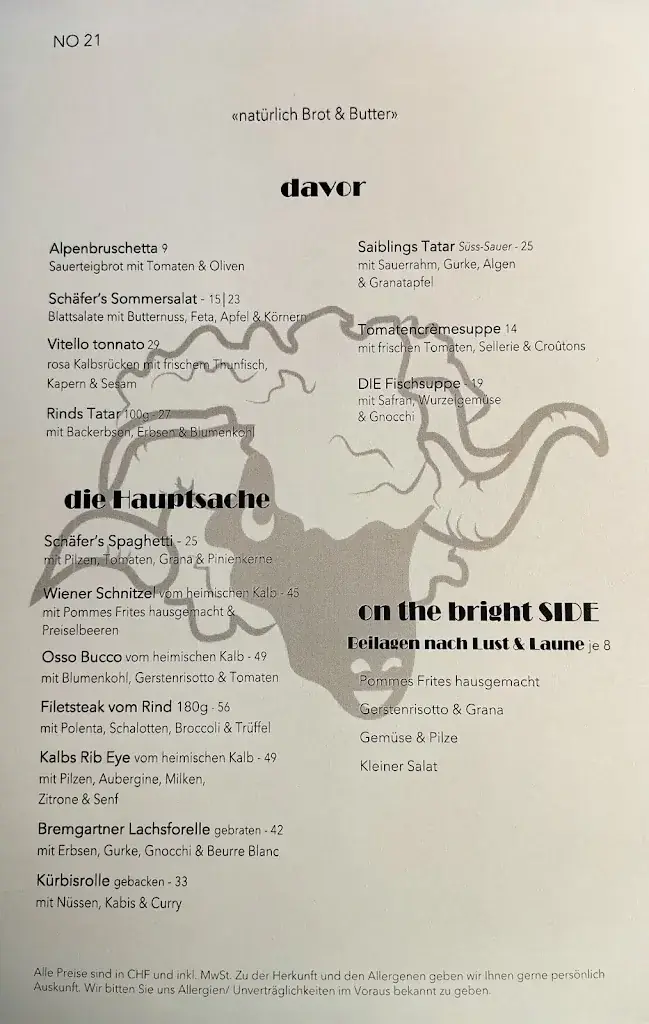 NO 21

«natürlich Brot & Butter»

davor

Alpenbruschetta 9
Sauerteigbrot mit Tomaten & Oliven

Schäfer's Sommersalat - 15|23
Blattsalate mit Butternuss, Feta, Apfel & Körnern

Vitello tonnato 29
rosa Kalbsrücken mit frischem Thunfisch, Kapern & Sesam

Rinds Tatar 100g - 27
mit Backerbsen, Erbsen & Blumenkohl

Saiblings Tatar Süss-Sauer - 25
mit Sauerrahm, Gurke, Algen & Granatapfel

Tomatencrèmesuppe 14
mit frischen Tomaten, Sellerie & Croûtons

DIE Fischsuppe - 19
mit Safran, Wurzelgemüse & Gnocchi

die Hauptsache

Schäfer's Spaghetti - 25
mit Pilzen, Tomaten, Grana & Pinienkerne

Wiener Schnitzel vom heimischen Kalb - 45
mit Pommes Frites hausgemacht & Preiselbeeren

Osso Bucco vom heimischen Kalb - 49
mit Blumenkohl, Gerstenrisotto & Tomaten

Filetsteak vom Rind 180g - 56
mit Polenta, Schalotten, Broccoli & Trüffel

Kalbs Rib Eye vom heimischen Kalb - 49
mit Pilzen, Aubergine, Milken, Zitrone & Senf

Bremgartner Lachsforelle gebraten - 42
mit Erbsen, Gurke, Gnocchi & Beurre Blanc

Kürbisrolle gebacken - 33
mit Nüssen, Kabis & Curry

on the bright SIDE
Beilagen nach Lust & Laune je 8

Pommes Frites hausgemacht
Gerstenrisotto & Grana
Gemüse & Pilze
Kleiner Salat

Alle Preise sind in CHF und inkl. MwSt. Zu der Herkunft und den Allergenen geben wir Ihnen gerne persönlich Auskunft. Wir bitten Sie uns Allergien/ Unverträglichkeiten im Voraus bekannt zu geben.